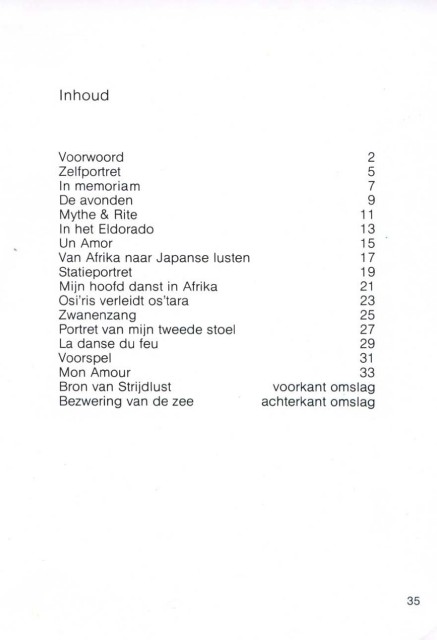 Inhoud

| | |
|---|---|
| Voorwoord | 2 |
| Zelfportret | 5 |
| In memoriam | 7 |
| De avonden | 9 |
| Mythe & Rite | 11 |
| In het Eldorado | 13 |
| Un Amor | 15 |
| Van Afrika naar Japanse lusten | 17 |
| Statieportret | 19 |
| Mijn hoofd danst in Afrika | 21 |
| Osi'ris verleidt os'tara | 23 |
| Zwanenzang | 25 |
| Portret van mijn tweede stoel | 27 |
| La danse du feu | 29 |
| Voorspel | 31 |
| Mon Amour | 33 |
| Bron van Strijdlust | voorkant omslag |
| Bezwering van de zee | achterkant omslag |

35